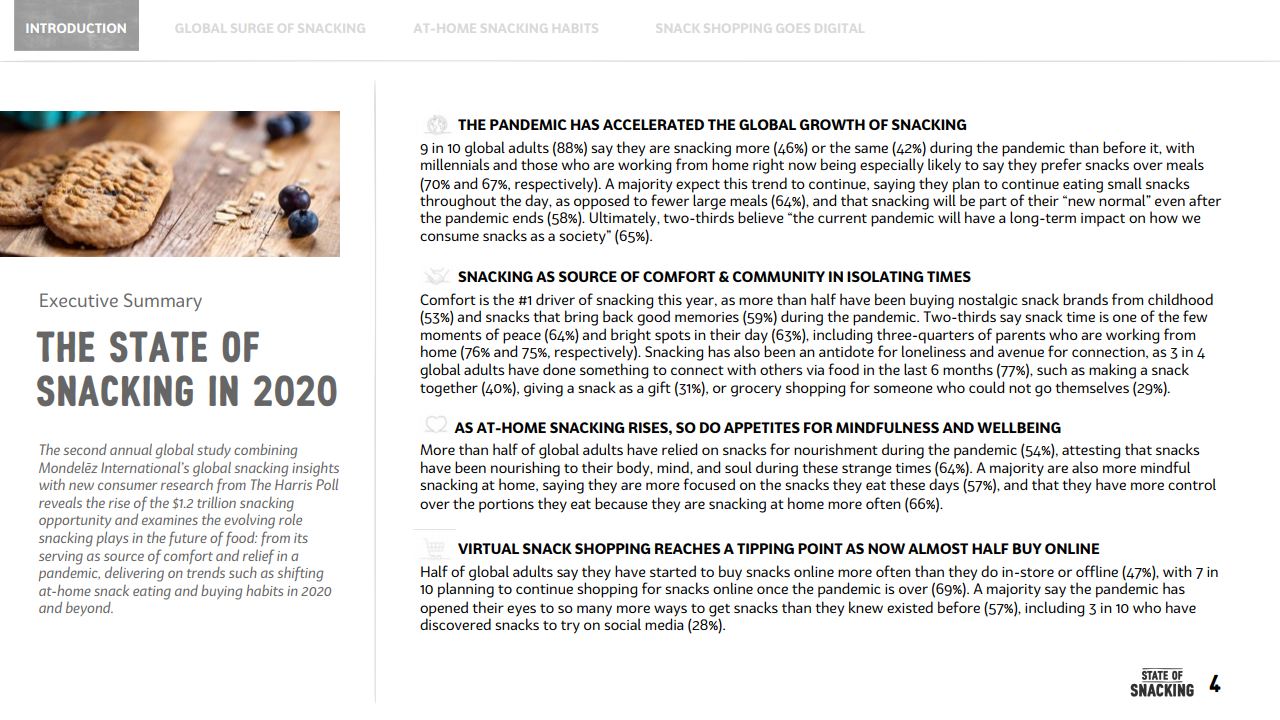 INTRODUCTION GLOBAL SURGE OF SNACKING AT-HOME SNACKING HABITS SNACK SHOPPING GOES DIGITAL

Executive Summary

THE STATE OF SNACKING IN 2020

The second annual global study combining Mondelēz International's global snacking insights with new consumer research from The Harris Poll reveals the rise of the $1.2 trillion snacking opportunity and examines the evolving role snacking plays in the future of food: from its serving as source of comfort and relief in a pandemic, delivering on trends such as shifting at-home snack eating and buying habits in 2020 and beyond.

THE PANDEMIC HAS ACCELERATED THE GLOBAL GROWTH OF SNACKING

9 in 10 global adults (88%) say they are snacking more (46%) or the same (42%) during the pandemic than before it, with millennials and those who are working from home right now being especially likely to say they prefer snacks over meals (70% and 67%, respectively). A majority expect this trend to continue, saying they plan to continue eating small snacks throughout the day, as opposed to fewer large meals (64%), and that snacking will be part of their "new normal" even after the pandemic ends (58%). Ultimately, two-thirds believe "the current pandemic will have a long-term impact on how we consume snacks as a society" (65%).

SNACKING AS SOURCE OF COMFORT & COMMUNITY IN ISOLATING TIMES

Comfort is the #1 driver of snacking this year, as more than half have been buying nostalgic snack brands from childhood (53%) and snacks that bring back good memories (59%) during the pandemic. Two-thirds say snack time is one of the few moments of peace (64%) and bright spots in their day (63%), including three-quarters of parents who are working from home (76% and 75%, respectively). Snacking has also been an antidote for loneliness and avenue for connection, as 3 in 4 global adults have done something to connect with others via food in the last 6 months (77%), such as making a snack together (40%), giving a snack as a gift (31%), or grocery shopping for someone who could not go themselves (29%).

AS AT-HOME SNACKING RISES, SO DO APPETITES FOR MINDFULNESS AND WELLBEING

More than half of global adults have relied on snacks for nourishment during the pandemic (54%), attesting that snacks have been nourishing to their body, mind, and soul during these strange times (64%). A majority are also more mindful snacking at home, saying they are more focused on the snacks they eat these days (57%), and that they have more control over the portions they eat because they are snacking at home more often (66%).

VIRTUAL SNACK SHOPPING REACHES A TIPPING POINT AS NOW ALMOST HALF BUY ONLINE

Half of global adults say they have started to buy snacks online more often than they do in-store or offline (47%), with 7 in 10 planning to continue shopping for snacks online once the pandemic is over (69%). A majority say the pandemic has opened their eyes to so many more ways to get snacks than they knew existed before (57%), including 3 in 10 who have discovered snacks to try on social media (28%).

STATE OF SNACKING 4